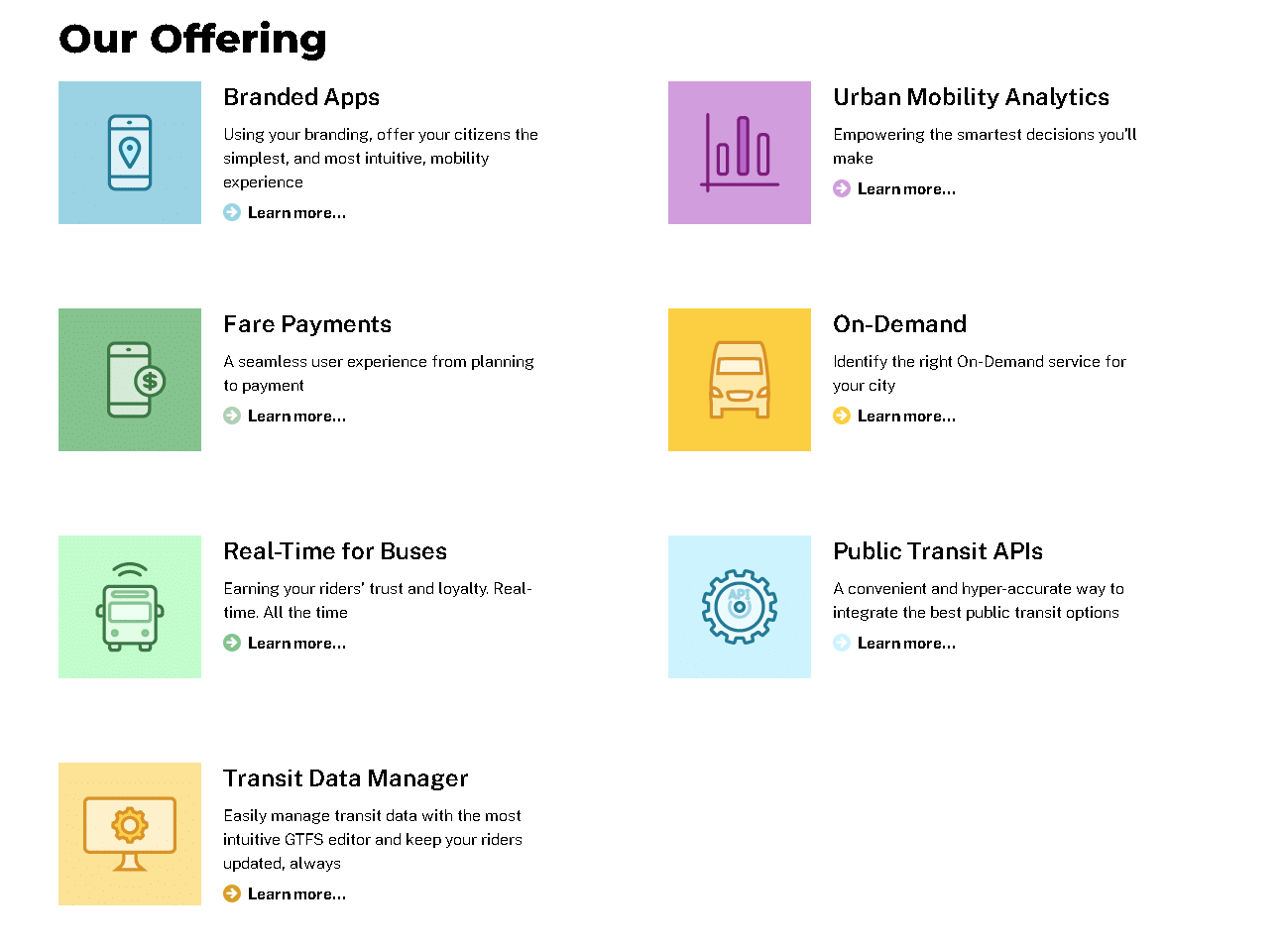 Our Offering

Branded Apps

Using your branding, offer your citizens the simplest, and most intuitive, mobility experience

Learn more...

Fare Payments

A seamless user experience from planning to payment

Learn more...

Real-Time for Buses

Earning your riders' trust and loyalty. Real-time. All the time

Learn more...

Transit Data Manager

Easily manage transit data with the most intuitive GTFS editor and keep your riders updated, always

Learn more...

Urban Mobility Analytics

Empowering the smartest decisions you'll make

Learn more...

On-Demand

Identify the right On-Demand service for your city

Learn more...

Public Transit APIs

A convenient and hyper-accurate way to integrate the best public transit options

Learn more...